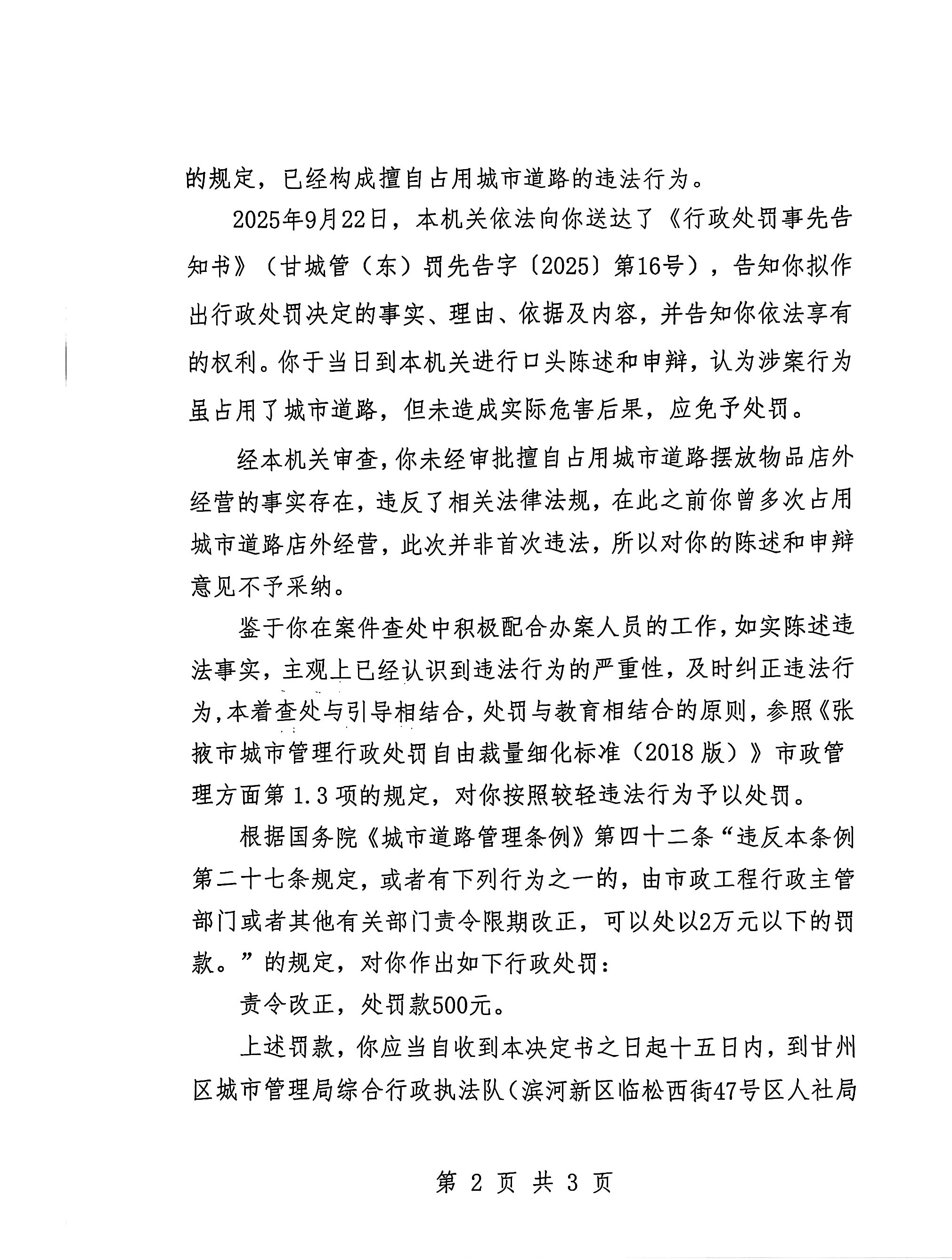 的规定，已经构成擅自占用城市道路的违法行为。

2025年9月22日，本机关依法向你送达了《行政处罚事先告知书》（甘城管（东）罚先告字〔2025〕第16号），告知你拟作出行政处罚决定的事实、理由、依据及内容，并告知你依法享有的权利。你于当日到本机关进行口头陈述和申辩，认为涉案行为虽占用了城市道路，但未造成实际危害后果，应免予处罚。

经本机关审查，你未经审批擅自占用城市道路摆放物品店外经营的事实存在，违反了相关法律法规，在此之前你曾多次占用城市道路店外经营，此次并非首次违法，所以对你的陈述和申辩意见不予采纳。

鉴于你在案件查处中积极配合办案人员的工作，如实陈述违法事实，主观上已经认识到违法行为的严重性，及时纠正违法行为，本着查处与引导相结合，处罚与教育相结合的原则，参照《张掖市城市管理行政处罚自由裁量细化标准（2018版）》市政管理方面第1.3项的规定，对你按照较轻违法行为予以处罚。

根据国务院《城市道路管理条例》第四十二条“违反本条例第二十七条规定，或者有下列行为之一的，由市政工程行政主管部门或者其他有关部门责令限期改正，可以处以2万元以下的罚款。”的规定，对你作出如下行政处罚：

责令改正，处罚款500元。

上述罚款，你应当自收到本决定书之日起十五日内，到甘州区城市管理局综合行政执法队（滨河新区临松西街47号区人社局

第 2 页 共 3 页